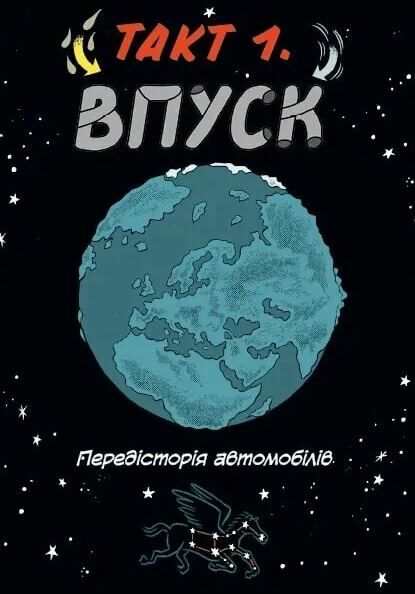 ТАКТ 1.
ВПУСК

Передісторія автомобілів.